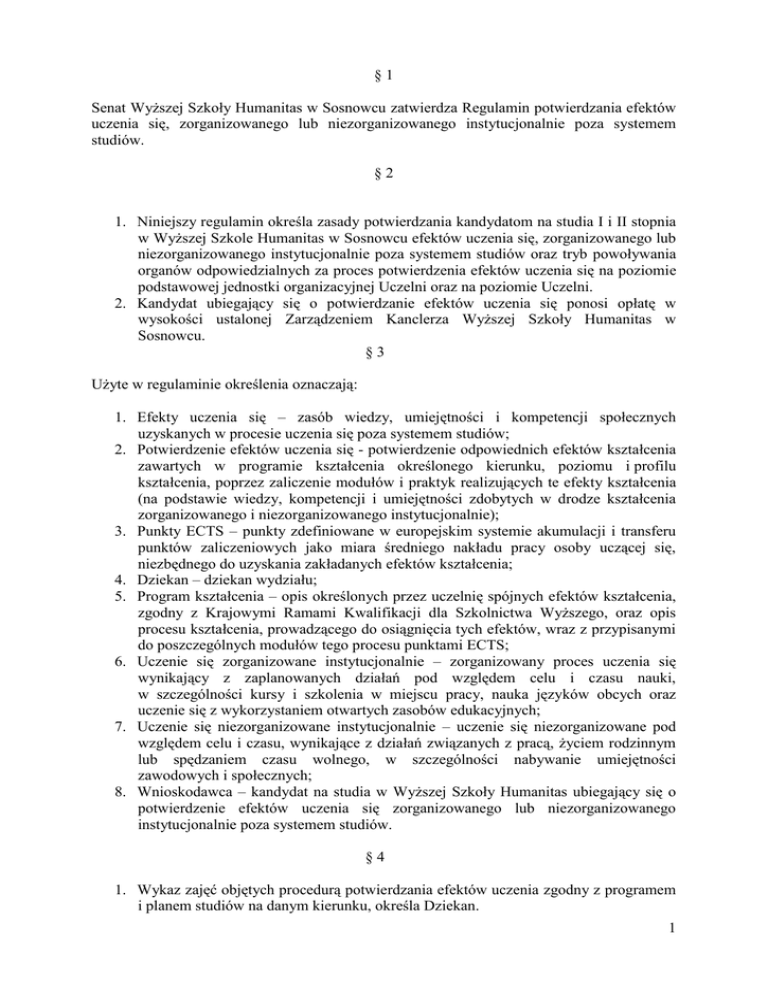 § 1

Senat Wyższej Szkoły Humanitas w Sosnowcu zatwierdza Regulamin potwierdzania efektów uczenia się, zorganizowanego lub niezorganizowanego instytucjonalnie poza systemem studiów.

§ 2

1. Niniejszy regulamin określa zasady potwierdzania kandydatom na studia I i II stopnia w Wyższej Szkole Humanitas w Sosnowcu efektów uczenia się, zorganizowanego lub niezorganizowanego instytucjonalnie poza systemem studiów oraz tryb powoływania organów odpowiedzialnych za proces potwierdzenia efektów uczenia się na poziomie podstawowej jednostki organizacyjnej Uczelni oraz na poziomie Uczelni.
2. Kandydat ubiegający się o potwierdzanie efektów uczenia się ponosi opłatę w wysokości ustalonej Zarządzeniem Kanclerza Wyższej Szkoły Humanitas w Sosnowcu.

§ 3

Użyte w regulaminie określenia oznaczają:

1. Efekty uczenia się – zasób wiedzy, umiejętności i kompetencji społecznych uzyskanych w procesie uczenia się poza systemem studiów;
2. Potwierdzenie efektów uczenia się - potwierdzenie odpowiednich efektów kształcenia zawartych w programie kształcenia określonego kierunku, poziomu i profilu kształcenia, poprzez zaliczenie modułów i praktyk realizujących te efekty kształcenia (na podstawie wiedzy, kompetencji i umiejętności zdobytych w drodze kształcenia zorganizowanego i niezorganizowanego instytucjonalnie);
3. Punkty ECTS – punkty zdefiniowane w europejskim systemie akumulacji i transferu punktów zaliczeniowych jako miara średniego nakładu pracy osoby uczącej się, niezbędnego do uzyskania zakładanych efektów kształcenia;
4. Dziekan – dziekan wydziału;
5. Program kształcenia – opis określonych przez uczelnię spójnych efektów kształcenia, zgodny z Krajowymi Ramami Kwalifikacji dla Szkolnictwa Wyższego, oraz opis procesu kształcenia, prowadzącego do osiągnięcia tych efektów, wraz z przypisanymi do poszczególnych modułów tego procesu punktami ECTS;
6. Uczenie się zorganizowane instytucjonalnie – zorganizowany proces uczenia się wynikający z zaplanowanych działań pod względem celu i czasu nauki, w szczególności kursy i szkolenia w miejscu pracy, nauka języków obcych oraz uczenie się z wykorzystaniem otwartych zasobów edukacyjnych;
7. Uczenie się niezorganizowane instytucjonalnie – uczenie się niezorganizowane pod względem celu i czasu, wynikające z działań związanych z pracą, życiem rodzinnym lub spędzaniem czasu wolnego, w szczególności nabywanie umiejętności zawodowych i społecznych;
8. Wnioskodawca – kandydat na studia w Wyższej Szkoły Humanitas ubiegający się o potwierdzenie efektów uczenia się zorganizowanego lub niezorganizowanego instytucjonalnie poza systemem studiów.

§ 4

1. Wykaz zajęć objętych procedurą potwierdzania efektów uczenia zgodny z programem i planem studiów na danym kierunku, określa Dziekan.

1